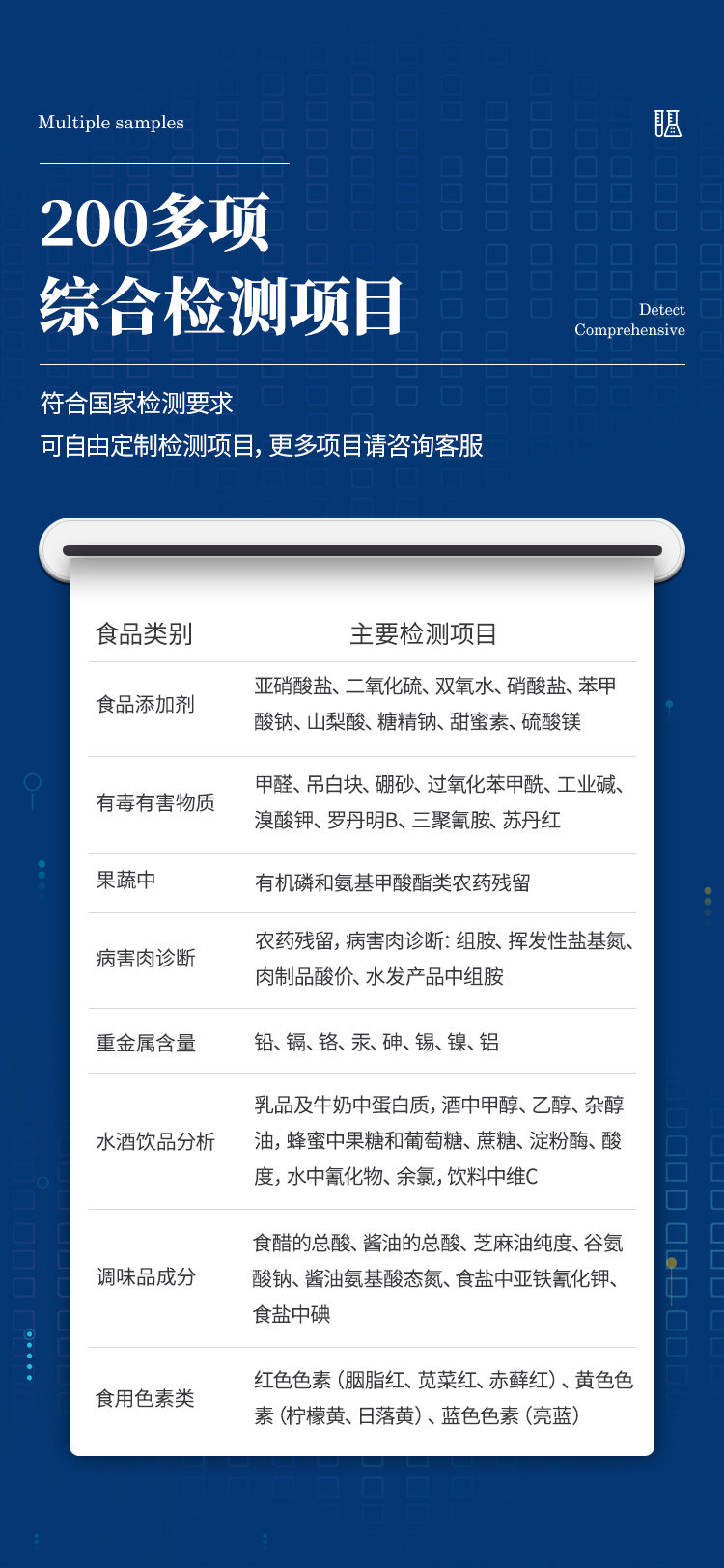 Multiple samples

200多项
综合检测项目

Detect
Comprehensive

符合国家检测要求
可自由定制检测项目，更多项目请咨询客服

| 食品类别 | 主要检测项目 |
|---|---|
| 食品添加剂 | 亚硝酸盐、二氧化硫、双氧水、硝酸盐、苯甲酸钠、山梨酸、糖精钠、甜蜜素、硫酸镁 |
| 有毒有害物质 | 甲醛、吊白块、硼砂、过氧化苯甲酰、工业碱、溴酸钾、罗丹明B、三聚氰胺、苏丹红 |
| 果蔬中 | 有机磷和氨基甲酸酯类农药残留 |
| 病害肉诊断 | 农药残留，病害肉诊断：组胺、挥发性盐基氮、肉制品酸价、水发产品中组胺 |
| 重金属含量 | 铅、镉、铬、汞、砷、锡、镍、铝 |
| 水酒饮品分析 | 乳品及牛奶中蛋白质，酒中甲醇、乙醇、杂醇油，蜂蜜中果糖和葡萄糖、蔗糖、淀粉酶、酸度，水中氰化物、余氯，饮料中维C |
| 调味品成分 | 食醋的总酸、酱油的总酸、芝麻油纯度、谷氨酸钠、酱油氨基酸态氮、食盐中亚铁氰化钾、食盐中碘 |
| 食用色素类 | 红色色素（胭脂红、苋菜红、赤藓红）、黄色色素（柠檬黄、日落黄）、蓝色色素（亮蓝） |